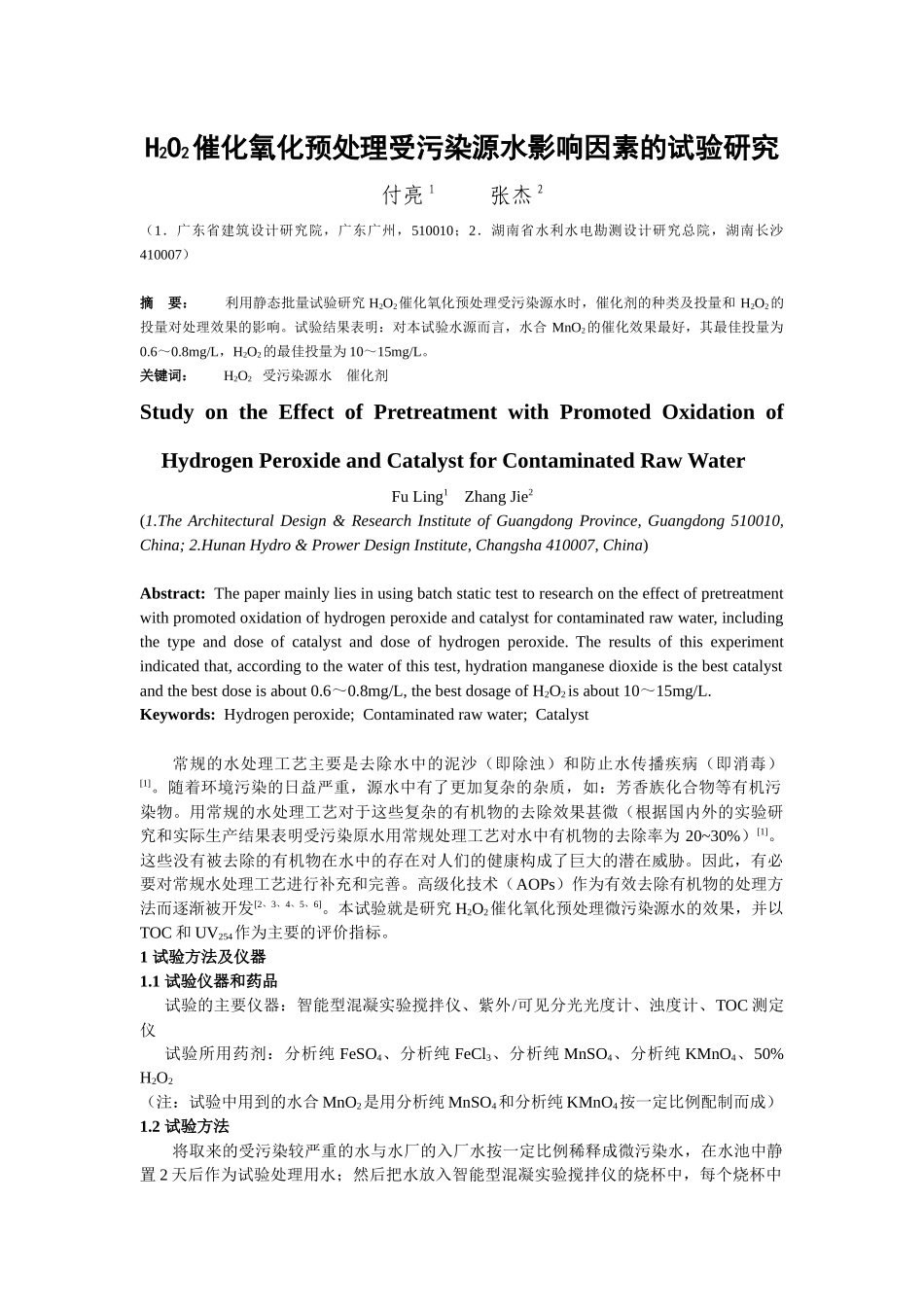 $H_2O_2$催化氧化预处理受污染源水影响因素的试验研究

付亮 $^1$　　张杰 $^2$

（1．广东省建筑设计研究院，广东广州，510010；2．湖南省水利水电勘测设计研究总院，湖南长沙 410007）

摘　要：　利用静态批量试验研究 $H_2O_2$催化氧化预处理受污染源水时，催化剂的种类及投量和 $H_2O_2$的投量对处理效果的影响。试验结果表明：对本试验水源而言，水合 $MnO_2$的催化效果最好，其最佳投量为 0.6～0.8mg/L，$H_2O_2$的最佳投量为 10～15mg/L。
关键词：　$H_2O_2$　受污染源水　催化剂

Study on the Effect of Pretreatment with Promoted Oxidation of Hydrogen Peroxide and Catalyst for Contaminated Raw Water

Fu Ling$^1$　Zhang Jie$^2$
(1.The Architectural Design & Research Institute of Guangdong Province, Guangdong 510010, China; 2.Hunan Hydro & Prower Design Institute, Changsha 410007, China)

Abstract: The paper mainly lies in using batch static test to research on the effect of pretreatment with promoted oxidation of hydrogen peroxide and catalyst for contaminated raw water, including the type and dose of catalyst and dose of hydrogen peroxide. The results of this experiment indicated that, according to the water of this test, hydration manganese dioxide is the best catalyst and the best dose is about 0.6～0.8mg/L, the best dosage of $H_2O_2$ is about 10～15mg/L.
Keywords: Hydrogen peroxide; Contaminated raw water; Catalyst

常规的水处理工艺主要是去除水中的泥沙（即除浊）和防止水传播疾病（即消毒）$^{[1]}$。随着环境污染的日益严重，源水中有了更加复杂的杂质，如：芳香族化合物等有机污染物。用常规的水处理工艺对于这些复杂的有机物的去除效果甚微（根据国内外的实验研究和实际生产结果表明受污染原水用常规处理工艺对水中有机物的去除率为 20~30%）$^{[1]}$。这些没有被去除的有机物在水中的存在对人们的健康构成了巨大的潜在威胁。因此，有必要对常规水处理工艺进行补充和完善。高级化技术（AOPs）作为有效去除有机物的处理方法而逐渐被开发$^{[2、3、4、5、6]}$。本试验就是研究 $H_2O_2$催化氧化预处理微污染源水的效果，并以 TOC 和 $UV_{254}$作为主要的评价指标。
1 试验方法及仪器
1.1 试验仪器和药品
试验的主要仪器：智能型混凝实验搅拌仪、紫外/可见分光光度计、浊度计、TOC 测定仪
试验所用药剂：分析纯 $FeSO_4$、分析纯 $FeCl_3$、分析纯 $MnSO_4$、分析纯 $KMnO_4$、50% $H_2O_2$
（注：试验中用到的水合 $MnO_2$是用分析纯 $MnSO_4$和分析纯 $KMnO_4$按一定比例配制而成）
1.2 试验方法
将取来的受污染较严重的水与水厂的入厂水按一定比例稀释成微污染水，在水池中静置 2 天后作为试验处理用水；然后把水放入智能型混凝实验搅拌仪的烧杯中，每个烧杯中